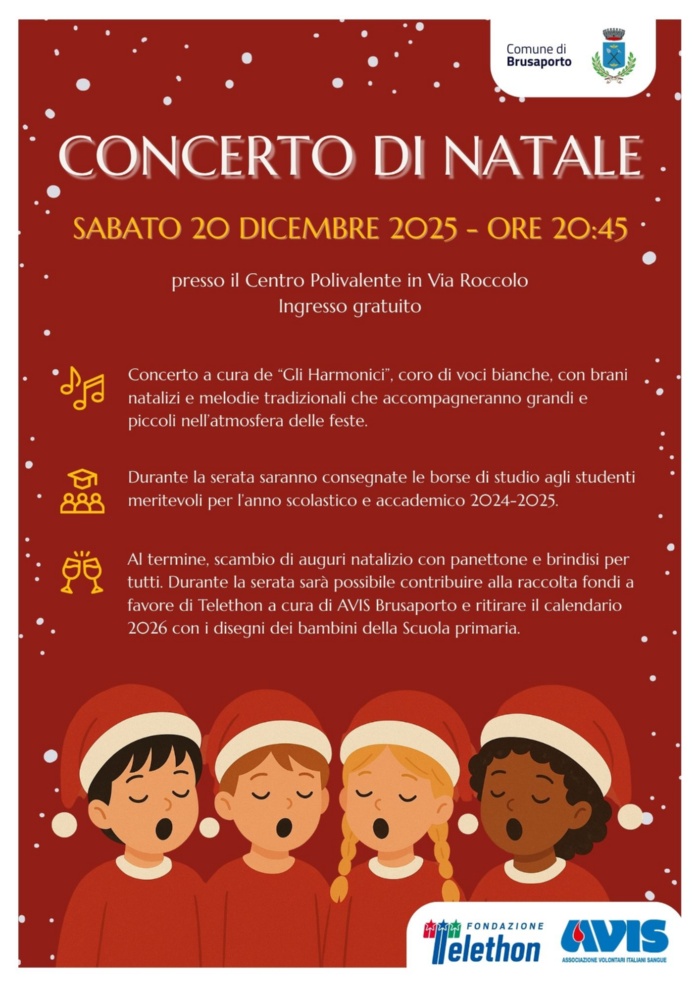 Comune di
Brusaporto

CONCERTO DI NATALE

SABATO 20 DICEMBRE 2025 - ORE 20:45

presso il Centro Polivalente in Via Roccolo
Ingresso gratuito

Concerto a cura de "Gli Harmonici", coro di voci bianche, con brani natalizi e melodie tradizionali che accompagneranno grandi e piccoli nell'atmosfera delle feste.

Durante la serata saranno consegnate le borse di studio agli studenti meritevoli per l'anno scolastico e accademico 2024-2025.

Al termine, scambio di auguri natalizio con panettone e brindisi per tutti. Durante la serata sarà possibile contribuire alla raccolta fondi a favore di Telethon a cura di AVIS Brusaporto e ritirare il calendario 2026 con i disegni dei bambini della Scuola primaria.

FONDAZIONE
Telethon

AVIS
ASSOCIAZIONE VOLONTARI ITALIANI SANGUE